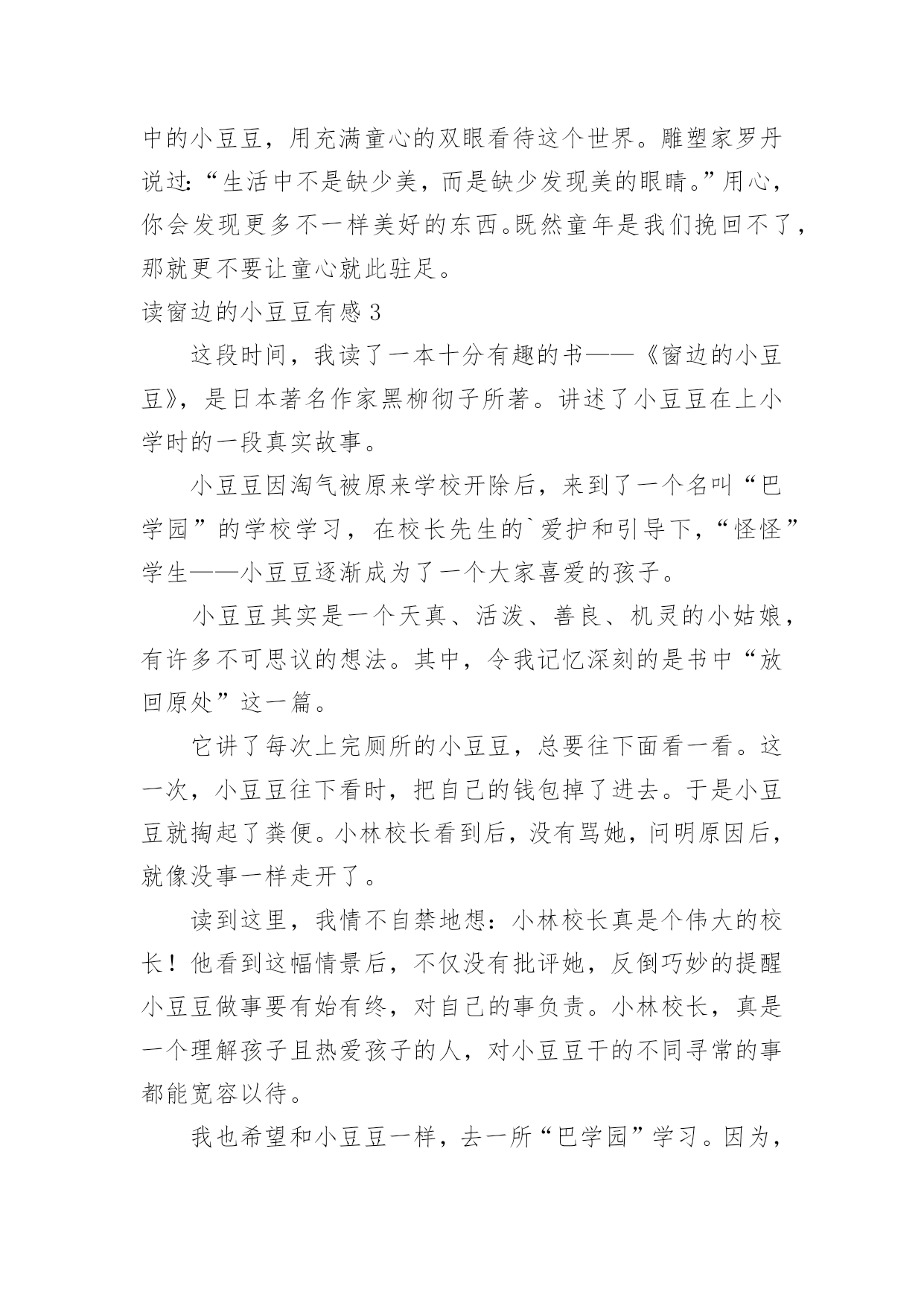 中的小豆豆，用充满童心的双眼看待这个世界。雕塑家罗丹说过：“生活中不是缺少美，而是缺少发现美的眼睛。”用心，你会发现更多不一样美好的东西。既然童年是我们挽回不了，那就更不要让童心就此驻足。

读窗边的小豆豆有感 3

这段时间，我读了一本十分有趣的书——《窗边的小豆豆》，是日本著名作家黑柳彻子所著。讲述了小豆豆在上小学时的一段真实故事。

小豆豆因淘气被原来学校开除后，来到了一个名叫“巴学园”的学校学习，在校长先生的`爱护和引导下，“怪怪”学生——小豆豆逐渐成为了一个大家喜爱的孩子。

小豆豆其实是一个天真、活泼、善良、机灵的小姑娘，有许多不可思议的想法。其中，令我记忆深刻的是书中“放回原处”这一篇。

它讲了每次上完厕所的小豆豆，总要往下面看一看。这一次，小豆豆往下看时，把自己的钱包掉了进去。于是小豆豆就掏起了粪便。小林校长看到后，没有骂她，问明原因后，就像没事一样走开了。

读到这里，我情不自禁地想：小林校长真是个伟大的校长！他看到这幅情景后，不仅没有批评她，反倒巧妙的提醒小豆豆做事要有始有终，对自己的事负责。小林校长，真是一个理解孩子且热爱孩子的人，对小豆豆干的不同寻常的事都能宽容以待。

我也希望和小豆豆一样，去一所“巴学园”学习。因为，